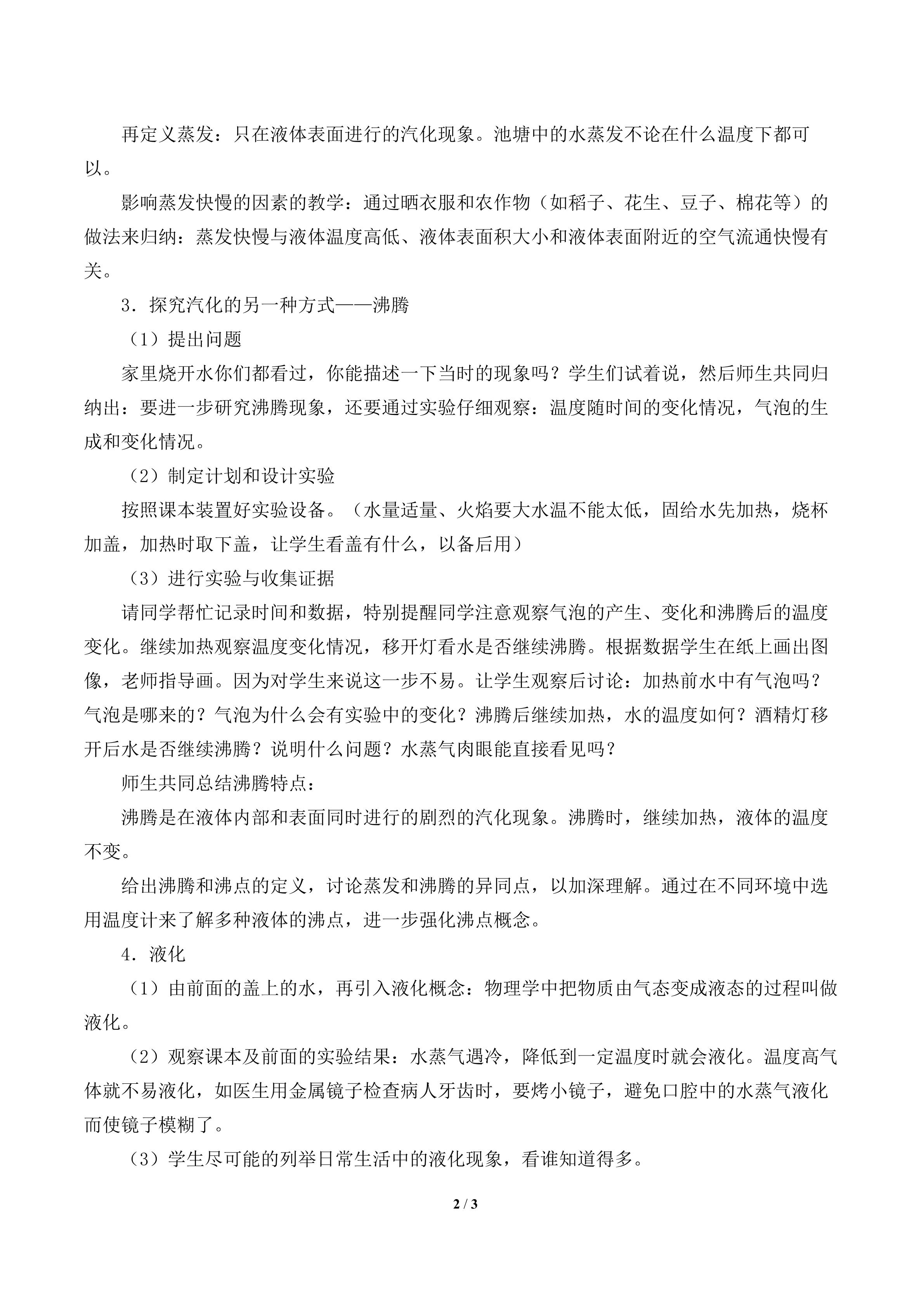 再定义蒸发：只在液体表面进行的汽化现象。池塘中的水蒸发不论在什么温度下都可以。

影响蒸发快慢的因素的教学：通过晒衣服和农作物（如稻子、花生、豆子、棉花等）的做法来归纳：蒸发快慢与液体温度高低、液体表面积大小和液体表面附近的空气流通快慢有关。

3．探究汽化的另一种方式——沸腾

（1）提出问题

家里烧开水你们都看过，你能描述一下当时的现象吗？学生们试着说，然后师生共同归纳出：要进一步研究沸腾现象，还要通过实验仔细观察：温度随时间的变化情况，气泡的生成和变化情况。

（2）制定计划和设计实验

按照课本装置好实验设备。（水量适量、火焰要大水温不能太低，固给水先加热，烧杯加盖，加热时取下盖，让学生看盖有什么，以备后用）

（3）进行实验与收集证据

请同学帮忙记录时间和数据，特别提醒同学注意观察气泡的产生、变化和沸腾后的温度变化。继续加热观察温度变化情况，移开灯看水是否继续沸腾。根据数据学生在纸上画出图像，老师指导画。因为对学生来说这一步不易。让学生观察后讨论：加热前水中有气泡吗？气泡是哪来的？气泡为什么会有实验中的变化？沸腾后继续加热，水的温度如何？酒精灯移开后水是否继续沸腾？说明什么问题？水蒸气肉眼能直接看见吗？

师生共同总结沸腾特点：

沸腾是在液体内部和表面同时进行的剧烈的汽化现象。沸腾时，继续加热，液体的温度不变。

给出沸腾和沸点的定义，讨论蒸发和沸腾的异同点，以加深理解。通过在不同环境中选用温度计来了解多种液体的沸点，进一步强化沸点概念。

4．液化

（1）由前面的盖上的水，再引入液化概念：物理学中把物质由气态变成液态的过程叫做液化。

（2）观察课本及前面的实验结果：水蒸气遇冷，降低到一定温度时就会液化。温度高气体就不易液化，如医生用金属镜子检查病人牙齿时，要烤小镜子，避免口腔中的水蒸气液化而使镜子模糊了。

（3）学生尽可能的列举日常生活中的液化现象，看谁知道得多。

2 / 3